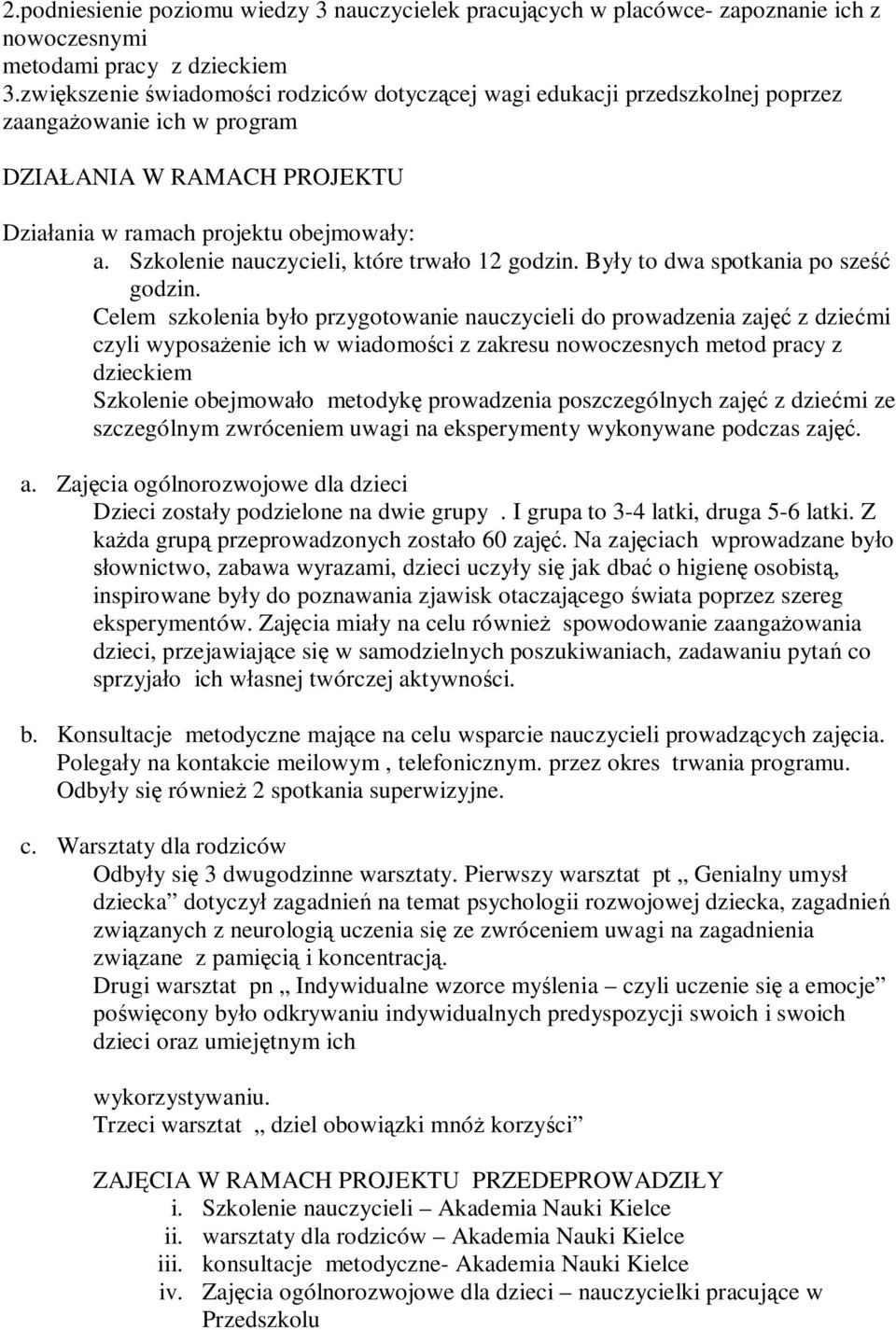 2.podniesienie poziomu wiedzy 3 nauczycielek pracujących w placówce- zapoznanie ich z nowoczesnymi metodami pracy z dzieckiem
3.zwiększenie świadomości rodziców dotyczącej wagi edukacji przedszkolnej poprzez zaangażowanie ich w program

DZIAŁANIA W RAMACH PROJEKTU

Działania w ramach projektu obejmowały:
a. Szkolenie nauczycieli, które trwało 12 godzin. Były to dwa spotkania po sześć godzin.
Celem szkolenia było przygotowanie nauczycieli do prowadzenia zajęć z dziećmi czyli wyposażenie ich w wiadomości z zakresu nowoczesnych metod pracy z dzieckiem
Szkolenie obejmowało metodykę prowadzenia poszczególnych zajęć z dziećmi ze szczególnym zwróceniem uwagi na eksperymenty wykonywane podczas zajęć.

a. Zajęcia ogólnorozwojowe dla dzieci
Dzieci zostały podzielone na dwie grupy . I grupa to 3-4 latki, druga 5-6 latki. Z każda grupą przeprowadzonych zostało 60 zajęć. Na zajęciach wprowadzane było słownictwo, zabawa wyrazami, dzieci uczyły się jak dbać o higienę osobistą, inspirowane były do poznawania zjawisk otaczającego świata poprzez szereg eksperymentów. Zajęcia miały na celu również spowodowanie zaangażowania dzieci, przejawiające się w samodzielnych poszukiwaniach, zadawaniu pytań co sprzyjało ich własnej twórczej aktywności.

b. Konsultacje metodyczne mające na celu wsparcie nauczycieli prowadzących zajęcia. Polegały na kontakcie meilowym , telefonicznym. przez okres trwania programu. Odbyły się również 2 spotkania superwizyjne.

c. Warsztaty dla rodziców
Odbyły się 3 dwugodzinne warsztaty. Pierwszy warsztat pt „ Genialny umysł dziecka” dotyczył zagadnień na temat psychologii rozwojowej dziecka, zagadnień związanych z neurologią uczenia się ze zwróceniem uwagi na zagadnienia związane z pamięcią i koncentracją.
Drugi warsztat pn „ Indywidualne wzorce myślenia – czyli uczenie się a emocje” poświęcony było odkrywaniu indywidualnych predyspozycji swoich i swoich dzieci oraz umiejętnym ich

wykorzystywaniu.
Trzeci warsztat „ dziel obowiązki mnóż korzyści”

ZAJĘCIA W RAMACH PROJEKTU PRZEDEPROWADZIŁY
i. Szkolenie nauczycieli – Akademia Nauki Kielce
ii. warsztaty dla rodziców – Akademia Nauki Kielce
iii. konsultacje metodyczne- Akademia Nauki Kielce
iv. Zajęcia ogólnorozwojowe dla dzieci – nauczycielki pracujące w Przedszkolu